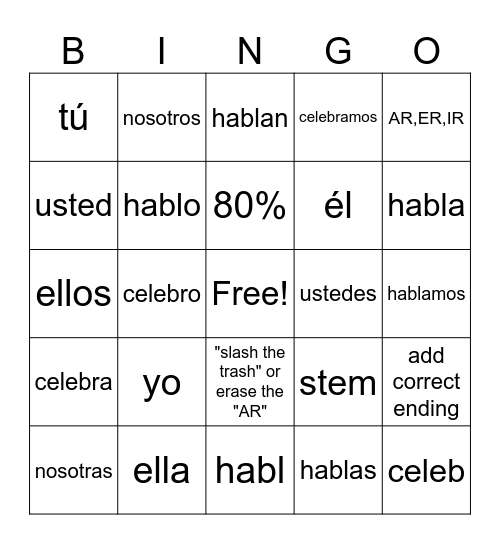 | B | I | N | G | O |
|---|---|---|---|---|
| tú | nosotros | hablan | celebramos | AR,ER,IR |
| usted | hablo | 80% | él | habla |
| ellos | celebro | Free! | ustedes | hablamos |
| celebra | yo | "slash the trash" or erase the "AR" | stem | add correct ending |
| nosotras | ella | habl | hablas | celeb |